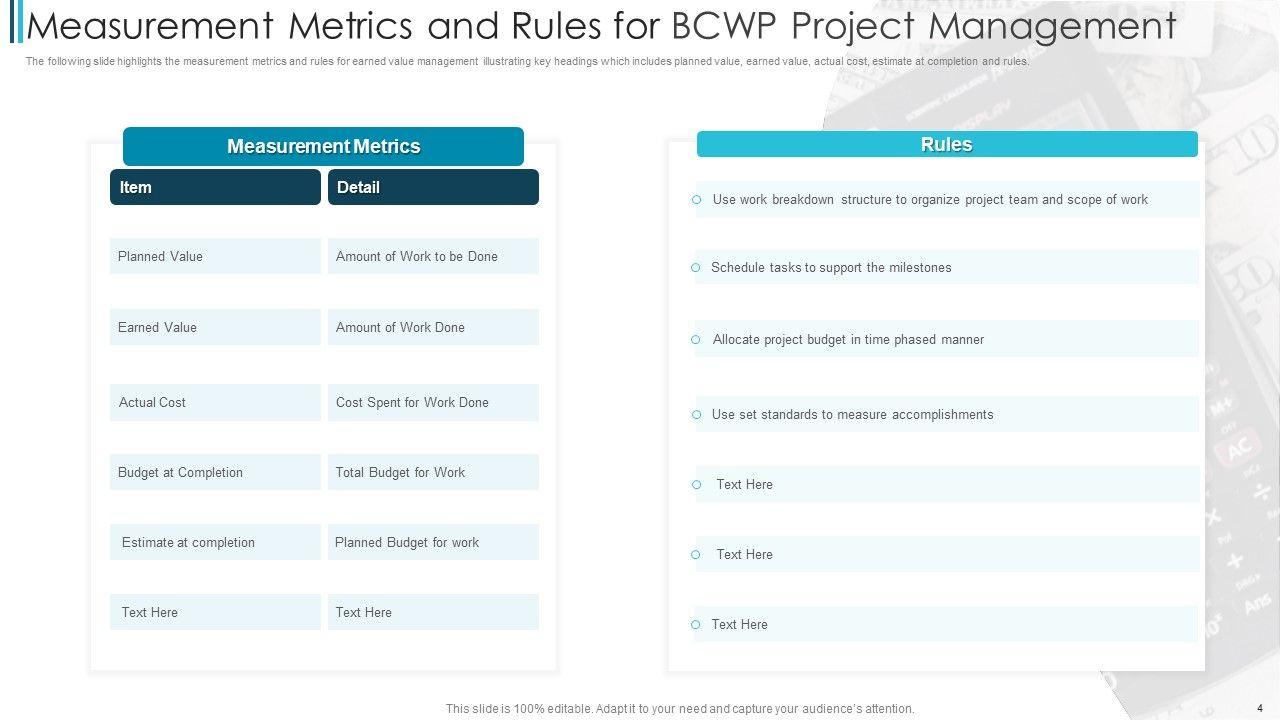 Measurement Metrics and Rules for BCWP Project Management

The following slide highlights the measurement metrics and rules for earned value management illustrating key headings which includes planned value, earned value, actual cost, estimate at completion and rules.

Measurement Metrics

| Item | Detail |
|---|---|
| Planned Value | Amount of Work to be Done |
| Earned Value | Amount of Work Done |
| Actual Cost | Cost Spent for Work Done |
| Budget at Completion | Total Budget for Work |
| Estimate at completion | Planned Budget for work |
| Text Here | Text Here |

Rules

Use work breakdown structure to organize project team and scope of work

Schedule tasks to support the milestones

Allocate project budget in time phased manner

Use set standards to measure accomplishments

Text Here

Text Here

Text Here

This slide is 100% editable. Adapt it to your need and capture your audience's attention.

4